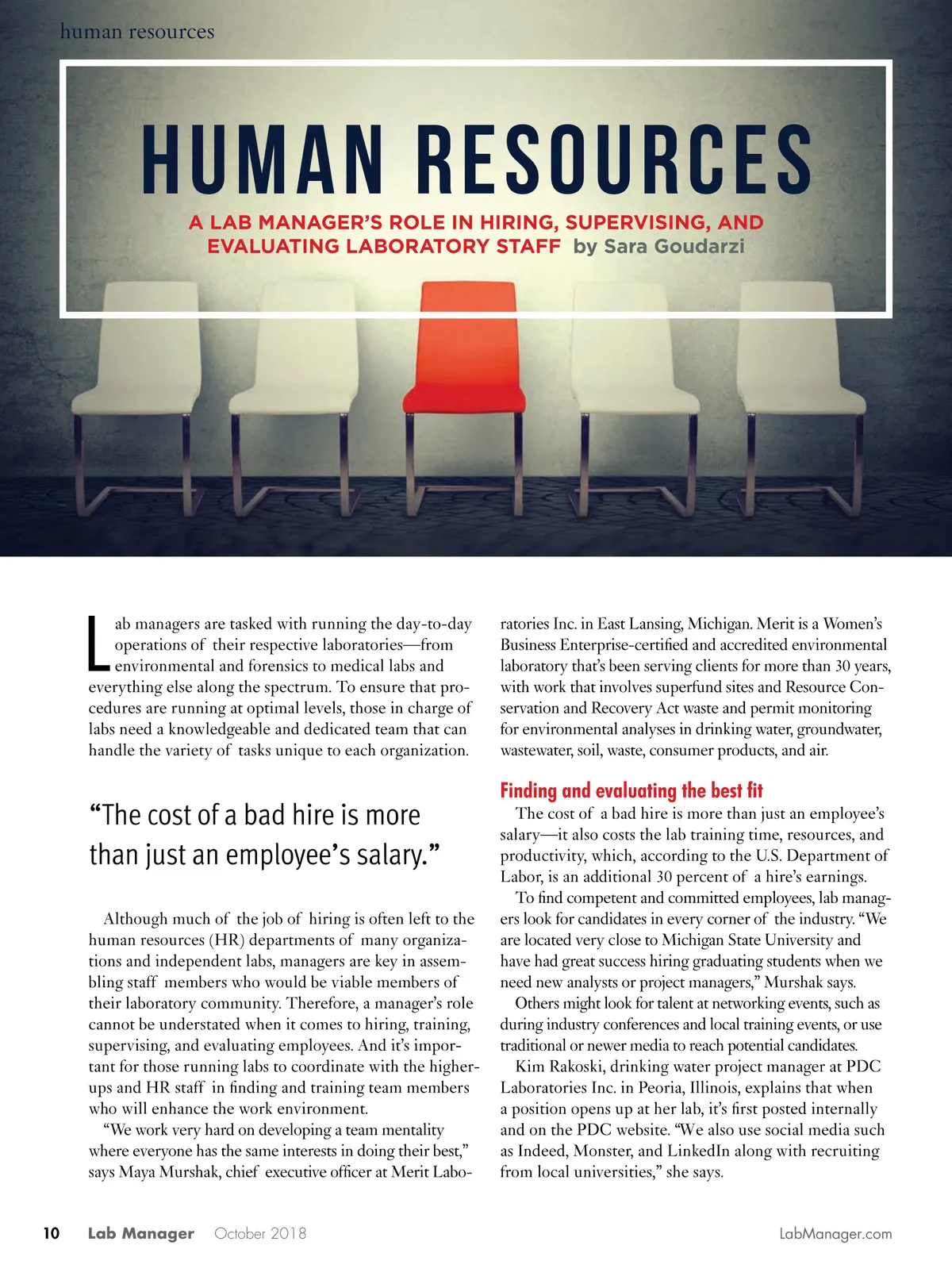 human resources

HUMAN RESOURCES

A LAB MANAGER'S ROLE IN HIRING, SUPERVISING, AND EVALUATING LABORATORY STAFF by Sara Goudarzi

Lab managers are tasked with running the day-to-day operations of their respective laboratories—from environmental and forensics to medical labs and everything else along the spectrum. To ensure that procedures are running at optimal levels, those in charge of labs need a knowledgeable and dedicated team that can handle the variety of tasks unique to each organization.

"The cost of a bad hire is more than just an employee's salary."

Although much of the job of hiring is often left to the human resources (HR) departments of many organizations and independent labs, managers are key in assembling staff members who would be viable members of their laboratory community. Therefore, a manager's role cannot be understated when it comes to hiring, training, supervising, and evaluating employees. And it's important for those running labs to coordinate with the higher-ups and HR staff in finding and training team members who will enhance the work environment.

"We work very hard on developing a team mentality where everyone has the same interests in doing their best," says Maya Murshak, chief executive officer at Merit Laboratories Inc. in East Lansing, Michigan. Merit is a Women's Business Enterprise-certified and accredited environmental laboratory that's been serving clients for more than 30 years, with work that involves superfund sites and Resource Conservation and Recovery Act waste and permit monitoring for environmental analyses in drinking water, groundwater, wastewater, soil, waste, consumer products, and air.

Finding and evaluating the best fit

The cost of a bad hire is more than just an employee's salary—it also costs the lab training time, resources, and productivity, which, according to the U.S. Department of Labor, is an additional 30 percent of a hire's earnings.

To find competent and committed employees, lab managers look for candidates in every corner of the industry. "We are located very close to Michigan State University and have had great success hiring graduating students when we need new analysts or project managers," Murshak says.

Others might look for talent at networking events, such as during industry conferences and local training events, or use traditional or newer media to reach potential candidates.

Kim Rakoski, drinking water project manager at PDC Laboratories Inc. in Peoria, Illinois, explains that when a position opens up at her lab, it's first posted internally and on the PDC website. "We also use social media such as Indeed, Monster, and LinkedIn along with recruiting from local universities," she says.

10 Lab Manager October 2018 LabManager.com